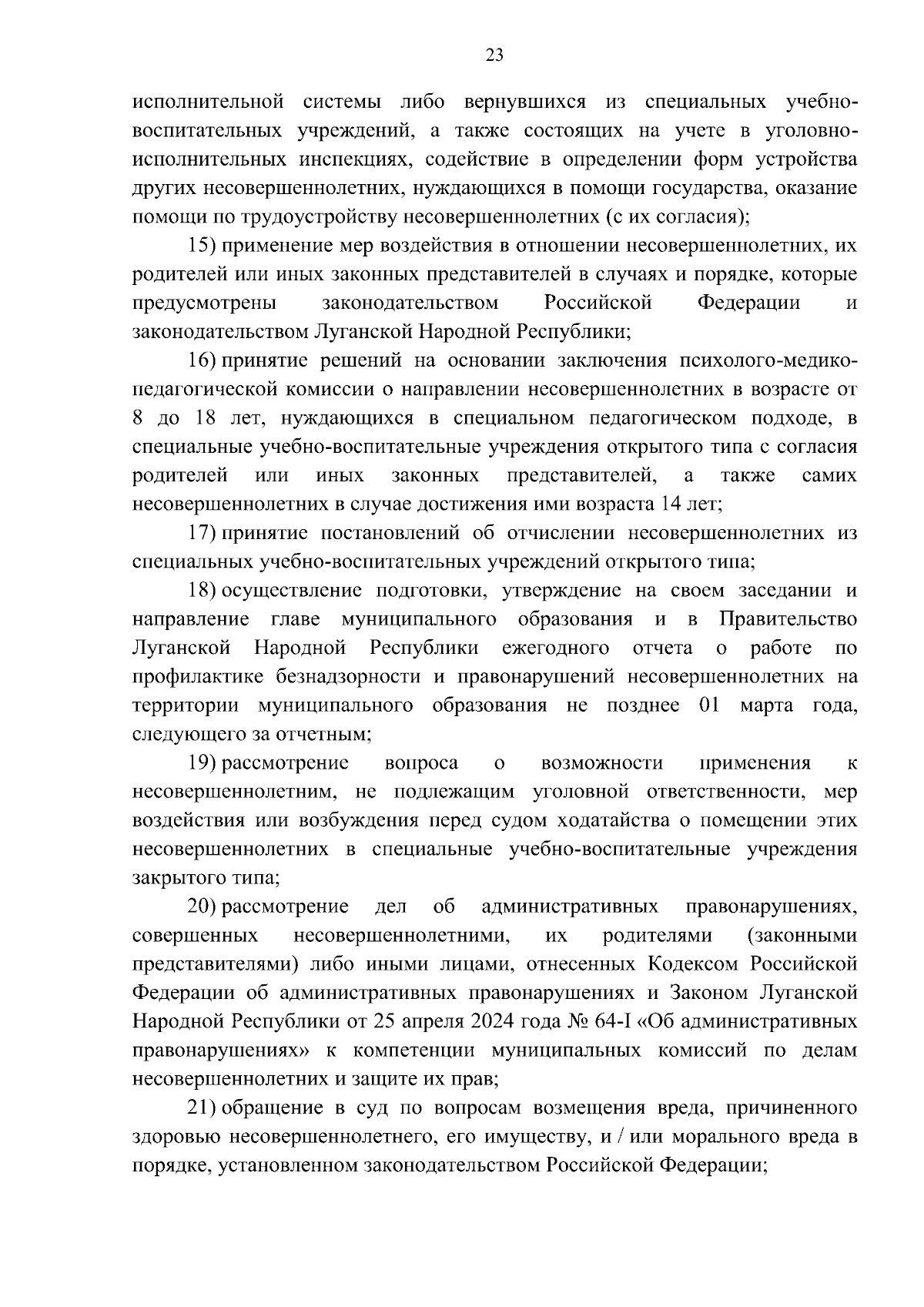 23

исполнительной системы либо вернувшихся из специальных учебно-воспитательных учреждений, а также состоящих на учете в уголовно-исполнительных инспекциях, содействие в определении форм устройства других несовершеннолетних, нуждающихся в помощи государства, оказание помощи по трудоустройству несовершеннолетних (с их согласия);

15) применение мер воздействия в отношении несовершеннолетних, их родителей или иных законных представителей в случаях и порядке, которые предусмотрены законодательством Российской Федерации и законодательством Луганской Народной Республики;

16) принятие решений на основании заключения психолого-медико-педагогической комиссии о направлении несовершеннолетних в возрасте от 8 до 18 лет, нуждающихся в специальном педагогическом подходе, в специальные учебно-воспитательные учреждения открытого типа с согласия родителей или иных законных представителей, а также самих несовершеннолетних в случае достижения ими возраста 14 лет;

17) принятие постановлений об отчислении несовершеннолетних из специальных учебно-воспитательных учреждений открытого типа;

18) осуществление подготовки, утверждение на своем заседании и направление главе муниципального образования и в Правительство Луганской Народной Республики ежегодного отчета о работе по профилактике безнадзорности и правонарушений несовершеннолетних на территории муниципального образования не позднее 01 марта года, следующего за отчетным;

19) рассмотрение вопроса о возможности применения к несовершеннолетним, не подлежащим уголовной ответственности, мер воздействия или возбуждения перед судом ходатайства о помещении этих несовершеннолетних в специальные учебно-воспитательные учреждения закрытого типа;

20) рассмотрение дел об административных правонарушениях, совершенных несовершеннолетними, их родителями (законными представителями) либо иными лицами, отнесенных Кодексом Российской Федерации об административных правонарушениях и Законом Луганской Народной Республики от 25 апреля 2024 года № 64-I «Об административных правонарушениях» к компетенции муниципальных комиссий по делам несовершеннолетних и защите их прав;

21) обращение в суд по вопросам возмещения вреда, причиненного здоровью несовершеннолетнего, его имуществу, и / или морального вреда в порядке, установленном законодательством Российской Федерации;